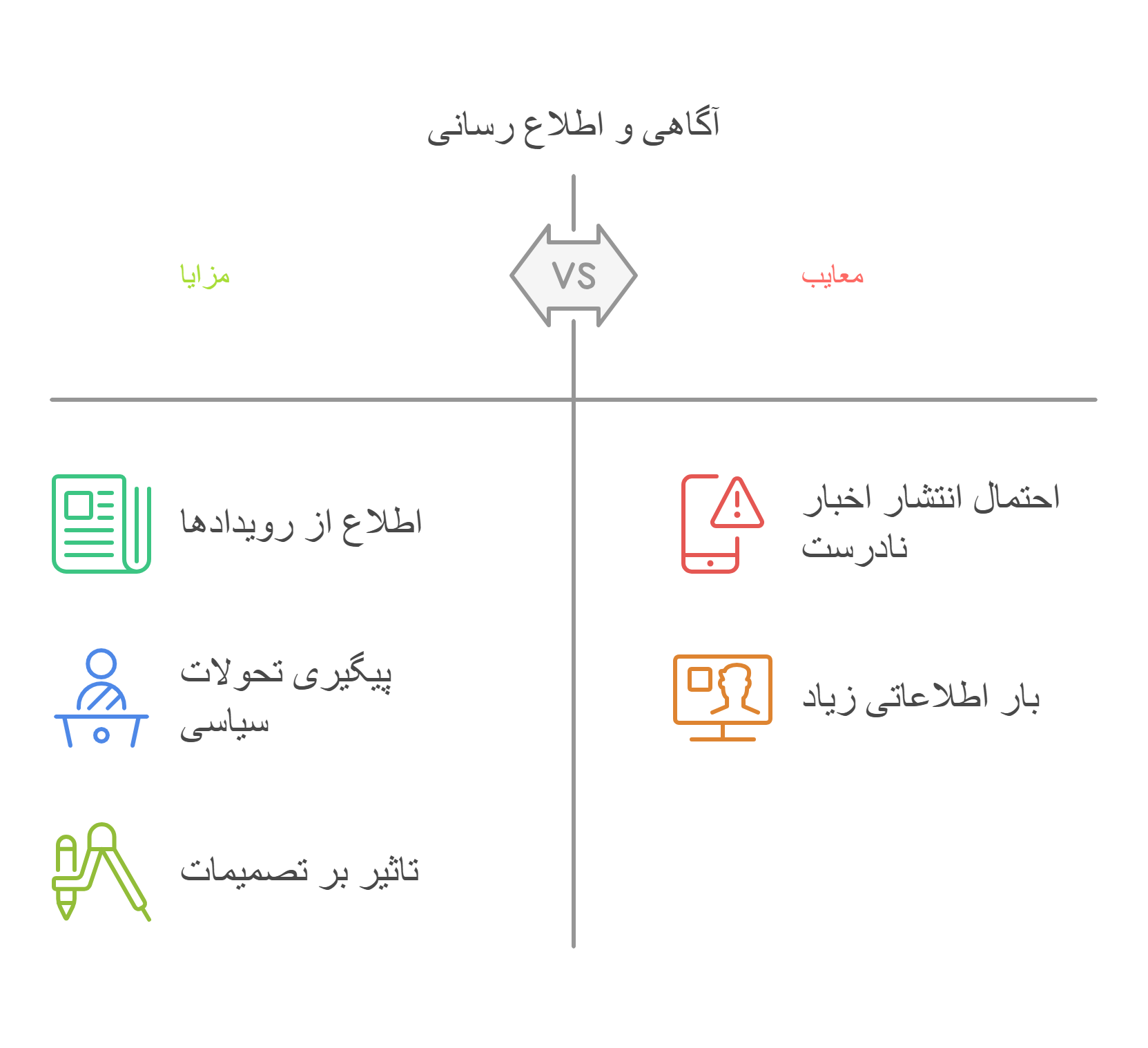 آگاهی و اطلاع رسانی

معایب

VS

مزایا

احتمال انتشار اخبار نادرست

بار اطلاعاتی زیاد

اطلاع از رویدادها

پیگیری تحولات سیاسی

تاثیر بر تصمیمات